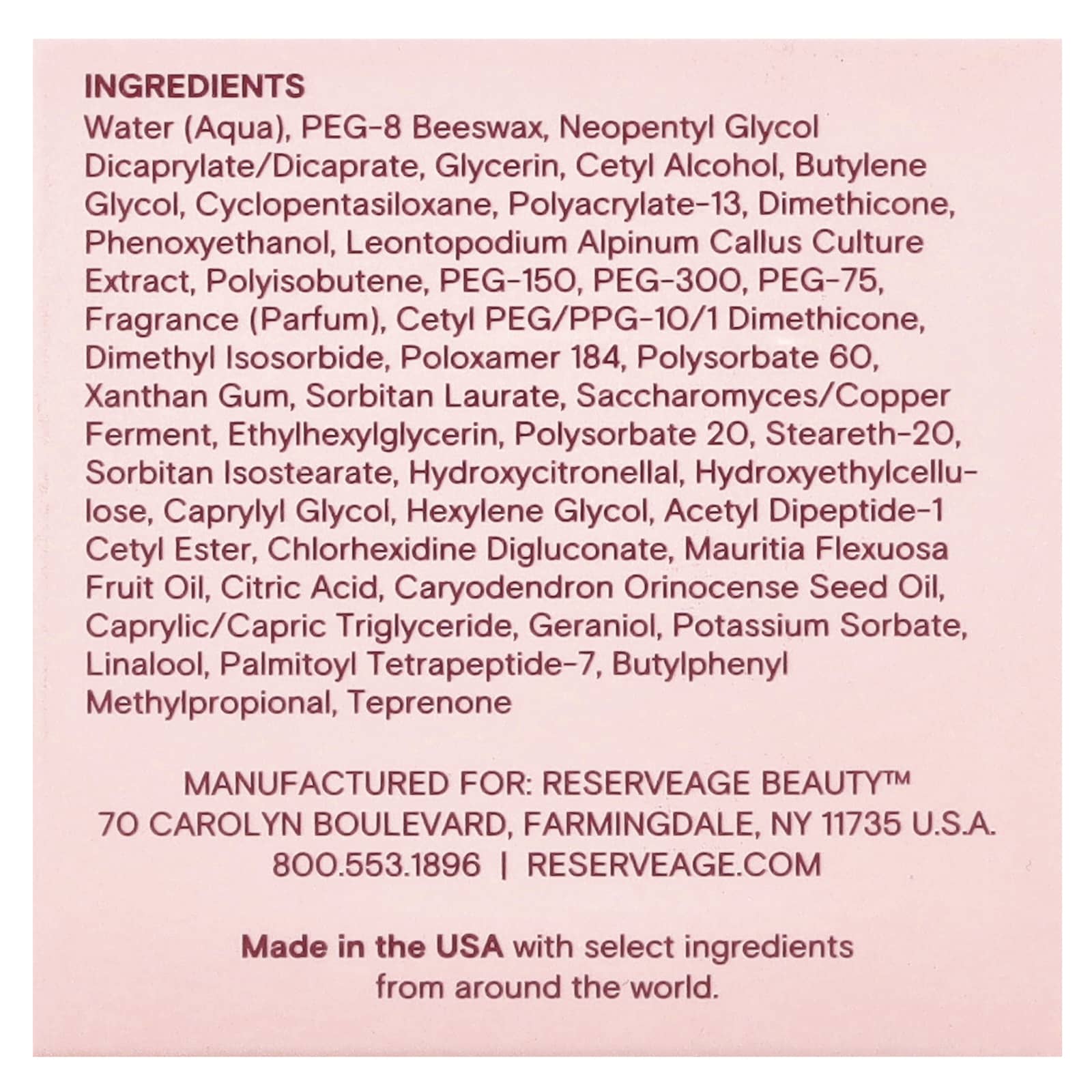 INGREDIENTS

Water (Aqua), PEG-8 Beeswax, Neopentyl Glycol Dicaprylate/Dicaprate, Glycerin, Cetyl Alcohol, Butylene Glycol, Cyclopentasiloxane, Polyacrylate-13, Dimethicone, Phenoxyethanol, Leontopodium Alpinum Callus Culture Extract, Polyisobutene, PEG-150, PEG-300, PEG-75, Fragrance (Parfum), Cetyl PEG/PPG-10/1 Dimethicone, Dimethyl Isosorbide, Poloxamer 184, Polysorbate 60, Xanthan Gum, Sorbitan Laurate, Saccharomyces/Copper Ferment, Ethylhexylglycerin, Polysorbate 20, Steareth-20, Sorbitan Isostearate, Hydroxycitronellal, Hydroxyethylcellulose, Caprylyl Glycol, Hexylene Glycol, Acetyl Dipeptide-1 Cetyl Ester, Chlorhexidine Digluconate, Mauritia Flexuosa Fruit Oil, Citric Acid, Caryodendron Orinocense Seed Oil, Caprylic/Capric Triglyceride, Geraniol, Potassium Sorbate, Linalool, Palmitoyl Tetrapeptide-7, Butylphenyl Methylpropional, Teprenone

MANUFACTURED FOR: RESERVEAGE BEAUTY™
70 CAROLYN BOULEVARD, FARMINGDALE, NY 11735 U.S.A.
800.553.1896 | RESERVEAGE.COM

Made in the USA with select ingredients from around the world.